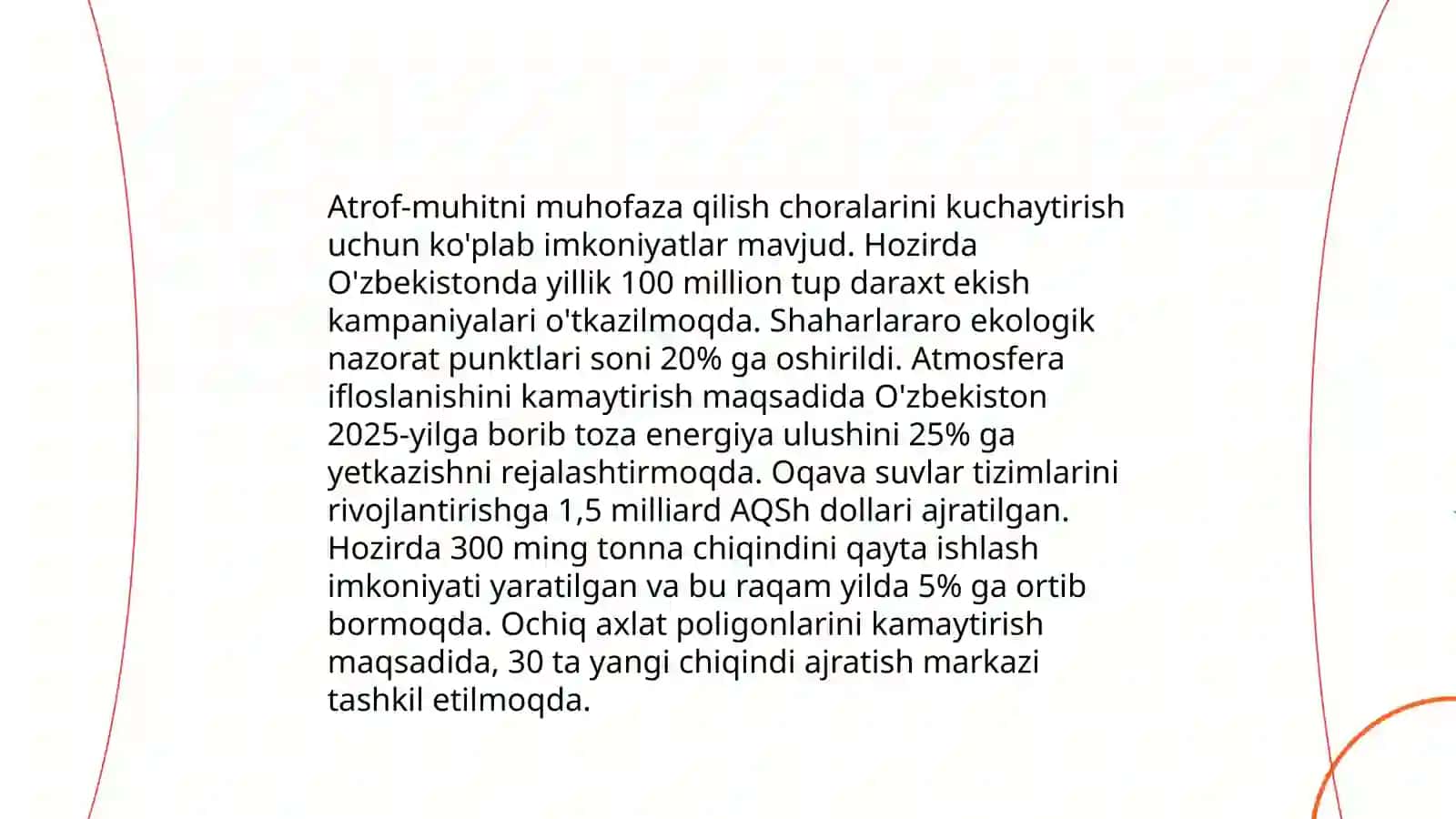 Atrof-muhitni muhofaza qilish choralarini kuchaytirish uchun ko'plab imkoniyatlar mavjud. Hozirda O'zbekistonda yillik 100 million tup daraxt ekish kampaniyalari o'tkazilmoqda. Shaharlararo ekologik nazorat punktlari soni 20% ga oshirildi. Atmosfera ifloslanishini kamaytirish maqsadida O'zbekiston 2025-yilga borib toza energiya ulushini 25% ga yetkazishni rejalashtirmoqda. Oqava suvlar tizimlarini rivojlantirishga 1,5 milliard AQSh dollari ajratilgan. Hozirda 300 ming tonna chiqindini qayta ishlash imkoniyati yaratilgan va bu raqam yilda 5% ga ortib bormoqda. Ochiq axlat poligonlarini kamaytirish maqsadida, 30 ta yangi chiqindi ajratish markazi tashkil etilmoqda.